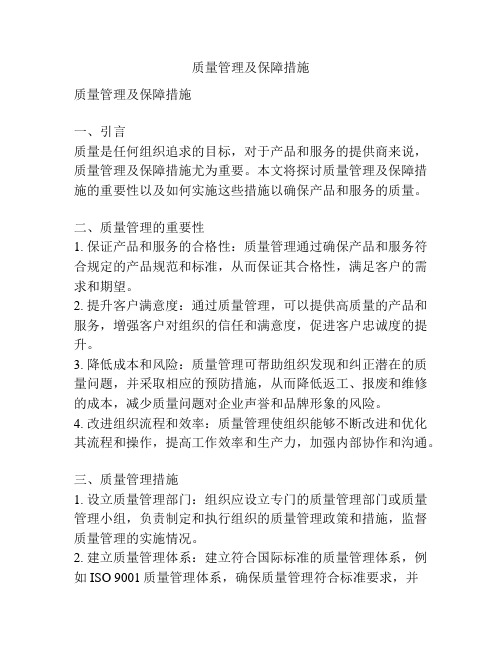 质量管理及保障措施

质量管理及保障措施

一、引言
质量是任何组织追求的目标，对于产品和服务的提供商来说，质量管理及保障措施尤为重要。本文将探讨质量管理及保障措施的重要性以及如何实施这些措施以确保产品和服务的质量。

二、质量管理的重要性
1. 保证产品和服务的合格性：质量管理通过确保产品和服务符合规定的产品规范和标准，从而保证其合格性，满足客户的需求和期望。
2. 提升客户满意度：通过质量管理，可以提供高质量的产品和服务，增强客户对组织的信任和满意度，促进客户忠诚度的提升。
3. 降低成本和风险：质量管理可帮助组织发现和纠正潜在的质量问题，并采取相应的预防措施，从而降低返工、报废和维修的成本，减少质量问题对企业声誉和品牌形象的风险。
4. 改进组织流程和效率：质量管理使组织能够不断改进和优化其流程和操作，提高工作效率和生产力，加强内部协作和沟通。

三、质量管理措施
1. 设立质量管理部门：组织应设立专门的质量管理部门或质量管理小组，负责制定和执行组织的质量管理政策和措施，监督质量管理的实施情况。
2. 建立质量管理体系：建立符合国际标准的质量管理体系，例如 ISO 9001 质量管理体系，确保质量管理符合标准要求，并